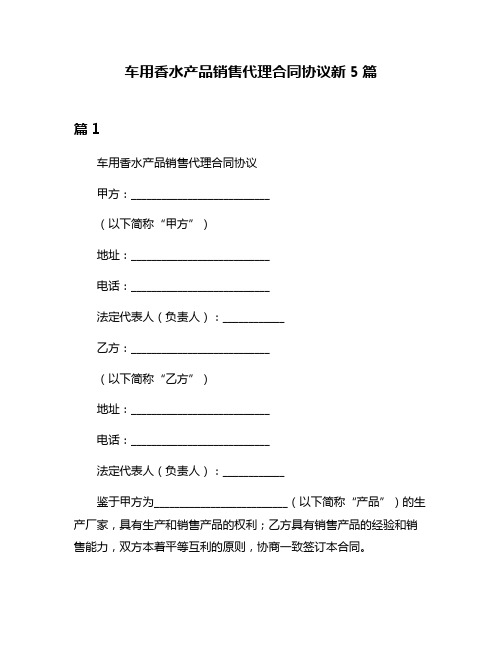 车用香水产品销售代理合同协议新 5 篇

篇 1

车用香水产品销售代理合同协议

甲方：________________________

（以下简称“甲方”）

地址：________________________

电话：________________________

法定代表人（负责人）：__________

乙方：________________________

（以下简称“乙方”）

地址：________________________

电话：________________________

法定代表人（负责人）：__________

鉴于甲方为________________________（以下简称“产品”）的生产厂家，具有生产和销售产品的权利；乙方具有销售产品的经验和销售能力，双方本着平等互利的原则，协商一致签订本合同。